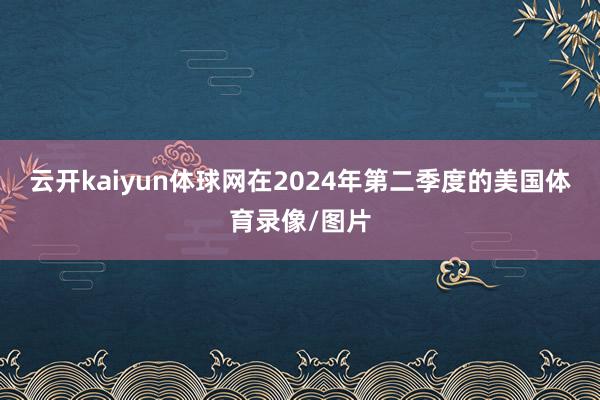 云开kaiyun体球网在2024年第二季度的美国体育录像/图片